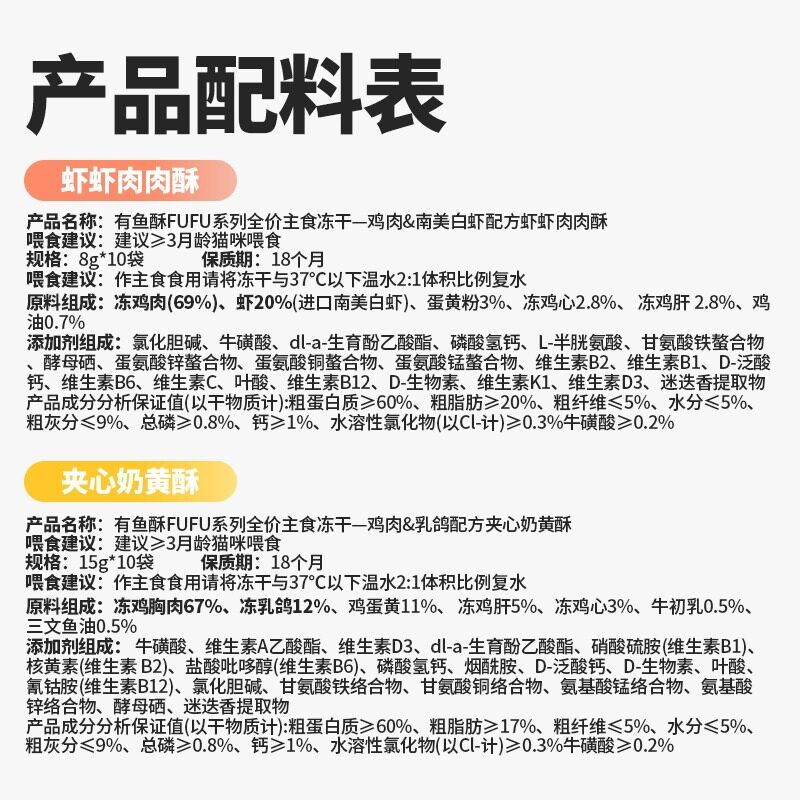 产品配料表

虾虾肉肉酥

产品名称：有鱼酥FUFU系列全价主食冻干—鸡肉&南美白虾配方虾虾肉肉酥
喂食建议：建议≥3月龄猫咪喂食
规格：8g*10袋　　保质期：18个月
喂食建议：作主食食用请将冻干与37°C以下温水2:1体积比例复水
原料组成：冻鸡肉(69%)、虾20%(进口南美白虾)、蛋黄粉3%、冻鸡心2.8%、冻鸡肝 2.8%、鸡油0.7%
添加剂组成：氯化胆碱、牛磺酸、dl-a-生育酚乙酸酯、磷酸氢钙、L-半胱氨酸、甘氨酸铁螯合物、酵母硒、蛋氨酸锌螯合物、蛋氨酸铜螯合物、蛋氨酸锰螯合物、维生素B2、维生素B1、D-泛酸钙、维生素B6、维生素C、叶酸、维生素B12、D-生物素、维生素K1、维生素D3、迷迭香提取物
产品成分分析保证值(以干物质计):粗蛋白质≥60%、粗脂肪≥20%、粗纤维≤5%、水分≤5%、粗灰分≤9%、总磷≥0.8%、钙≥1%、水溶性氯化物(以Cl-计)≥0.3%牛磺酸≥0.2%

夹心奶黄酥

产品名称：有鱼酥FUFU系列全价主食冻干—鸡肉&乳鸽配方夹心奶黄酥
喂食建议：建议≥3月龄猫咪喂食
规格：15g*10袋　　保质期：18个月
喂食建议：作主食食用请将冻干与37°C以下温水2:1体积比例复水
原料组成：冻鸡胸肉67%、冻乳鸽12%、鸡蛋黄11%、冻鸡肝5%、冻鸡心3%、牛初乳0.5%、三文鱼油0.5%
添加剂组成：牛磺酸、维生素A乙酸酯、维生素D3、dl-a-生育酚乙酸酯、硝酸硫胺(维生素B1)、核黄素(维生素 B2)、盐酸吡哆醇(维生素B6)、磷酸氢钙、烟酰胺、D-泛酸钙、D-生物素、叶酸、氰钴胺(维生素B12)、氯化胆碱、甘氨酸铁络合物、甘氨酸铜络合物、氨基酸锰络合物、氨基酸锌络合物、酵母硒、迷迭香提取物
产品成分分析保证值(以干物质计):粗蛋白质≥60%、粗脂肪≥17%、粗纤维≤5%、水分≤5%、粗灰分≤9%、总磷≥0.8%、钙≥1%、水溶性氯化物(以Cl-计)≥0.3%牛磺酸≥0.2%